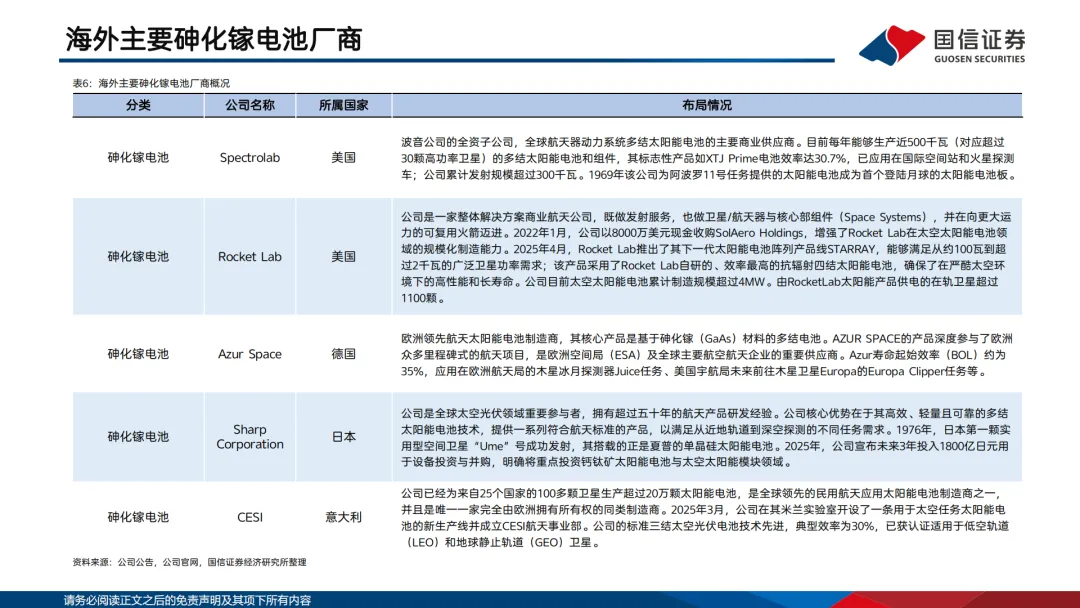 海外主要砷化镓电池厂商

国信证券
GUOSEN SECURITIES

表6：海外主要砷化镓电池厂商概况

| 分类 | 公司名称 | 所属国家 | 布局情况 |
|---|---|---|---|
| 砷化镓电池 | Spectrolab | 美国 | 波音公司的全资子公司，全球航天器动力系统多结太阳能电池的主要商业供应商。目前每年能够生产近500千瓦（对应超过30颗高功率卫星）的多结太阳能电池和组件，其标志性产品如XTJ Prime电池效率达30.7%，已应用在国际空间站和火星探测车；公司累计发射规模超过300千瓦。1969年该公司为阿波罗11号任务提供的太阳能电池成为首个登陆月球的太阳能电池板。 |
| 砷化镓电池 | Rocket Lab | 美国 | 公司是一家整体解决方案商业航天公司，既做发射服务，也做卫星/航天器与核心部组件（Space Systems），并在向更大运力的可复用火箭迈进。2022年1月，公司以8000万美元现金收购SolAero Holdings，增强了Rocket Lab在太空太阳能电池领域的规模化制造能力。2025年4月，Rocket Lab推出了其下一代太阳能电池阵列产品线STARRAY，能够满足从约100瓦到超过2千瓦的广泛卫星功率需求；该产品采用了Rocket Lab自研的、效率最高的抗辐射四结太阳能电池，确保了在严酷太空环境下的高性能和长寿命。公司目前太空太阳能电池累计制造规模超过4MW。由RocketLab太阳能产品供电的在轨卫星超过1100颗。 |
| 砷化镓电池 | Azur Space | 德国 | 欧洲领先航天太阳能电池制造商，其核心产品是基于砷化镓（GaAs）材料的多结电池。AZUR SPACE的产品深度参与了欧洲众多里程碑式的航天项目，是欧洲空间局（ESA）及全球主要航空航天企业的重要供应商。Azur寿命起始效率（BOL）约为35%，应用在欧洲航天局的木星冰月探测器Juice任务、美国宇航局未来前往木星卫星Europa的Europa Clipper任务等。 |
| 砷化镓电池 | Sharp Corporation | 日本 | 公司是全球太空光伏领域重要参与者，拥有超过五十年的航天产品研发经验。公司核心优势在于其高效、轻量且可靠的多结太阳能电池技术，提供一系列符合航天标准的产品，以满足从近地轨道到深空探测的不同任务需求。1976年，日本第一颗实用型空间卫星“Ume”号成功发射，其搭载的正是夏普的单晶硅太阳能电池。2025年，公司宣布未来3年投入1800亿日元用于设备投资与并购，明确将重点投资钙钛矿太阳能电池与太空太阳能模块领域。 |
| 砷化镓电池 | CESI | 意大利 | 公司已经为来自25个国家的100多颗卫星生产超过20万颗太阳能电池，是全球领先的民用航天应用太阳能电池制造商之一，并且是唯一一家完全由欧洲拥有所有权的同类制造商。2025年3月，公司在其米兰实验室开设了一条用于太空任务太阳能电池的新生产线并成立CESI航天事业部。公司的标准三结太空光伏电池技术先进，典型效率为30%，已获认证适用于低空轨道（LEO）和地球静止轨道（GEO）卫星。 |

资料来源：公司公告，公司官网，国信证券经济研究所整理

请务必阅读正文之后的免责声明及其项下所有内容